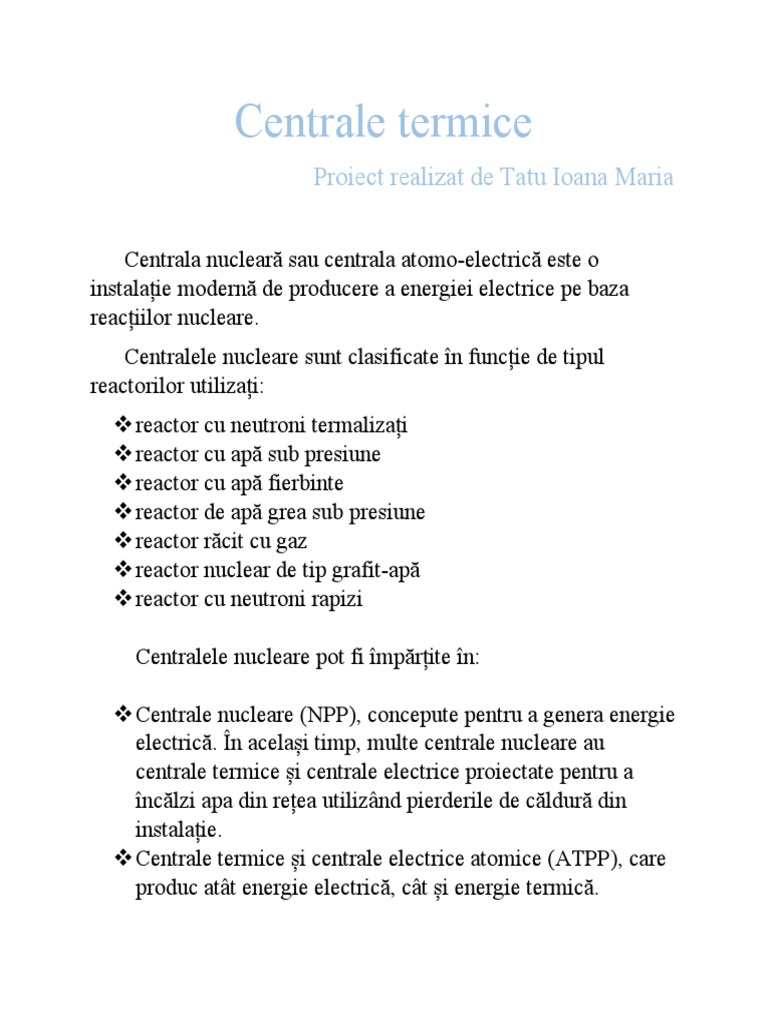 Centrale termice

Proiect realizat de Tatu Ioana Maria

Centrala nucleară sau centrala atomo-electrică este o instalație modernă de producere a energiei electrice pe baza reacțiilor nucleare.

Centralele nucleare sunt clasificate în funcție de tipul reactorilor utilizați:

❖ reactor cu neutroni termalizați
❖ reactor cu apă sub presiune
❖ reactor cu apă fierbinte
❖ reactor de apă grea sub presiune
❖ reactor răcit cu gaz
❖ reactor nuclear de tip grafit-apă
❖ reactor cu neutroni rapizi

Centralele nucleare pot fi împărțite în:

❖ Centrale nucleare (NPP), concepute pentru a genera energie electrică. În același timp, multe centrale nucleare au centrale termice și centrale electrice proiectate pentru a încălzi apa din rețea utilizând pierderile de căldură din instalație.
❖ Centrale termice și centrale electrice atomice (ATPP), care produc atât energie electrică, cât și energie termică.